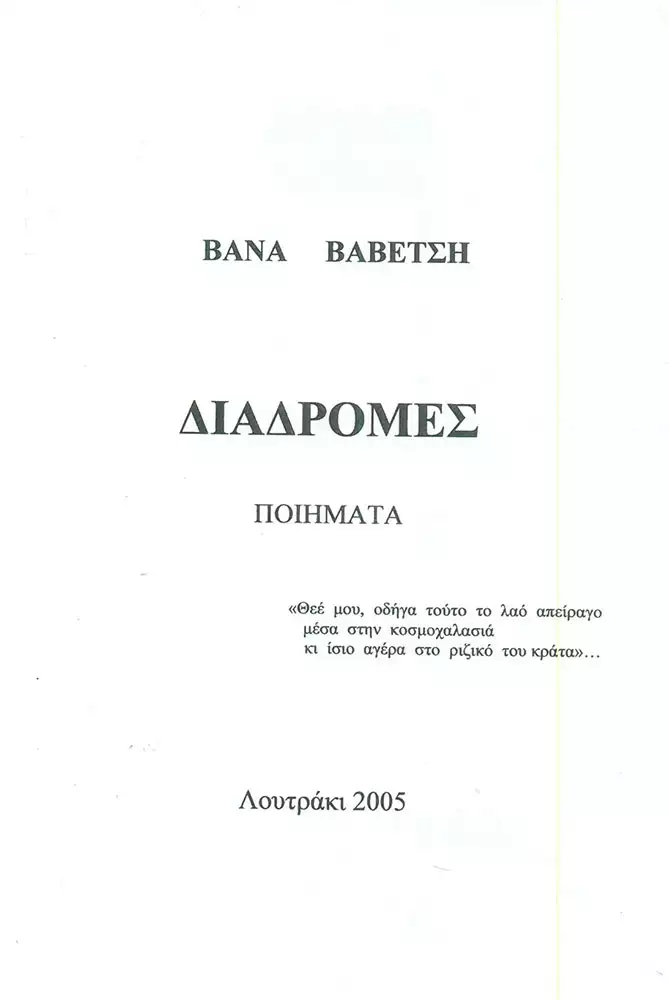 ΒΑΝΑ ΒΑΒΕΤΣΗ

ΔΙΑΔΡΟΜΕΣ

ΠΟΙΗΜΑΤΑ

«Θεέ μου, οδήγα τούτο το λαό απείραγο
μέσα στην κοσμοχαλασιά
κι ίσιο αγέρα στο ριζικό του κράτα»...

Λουτράκι 2005